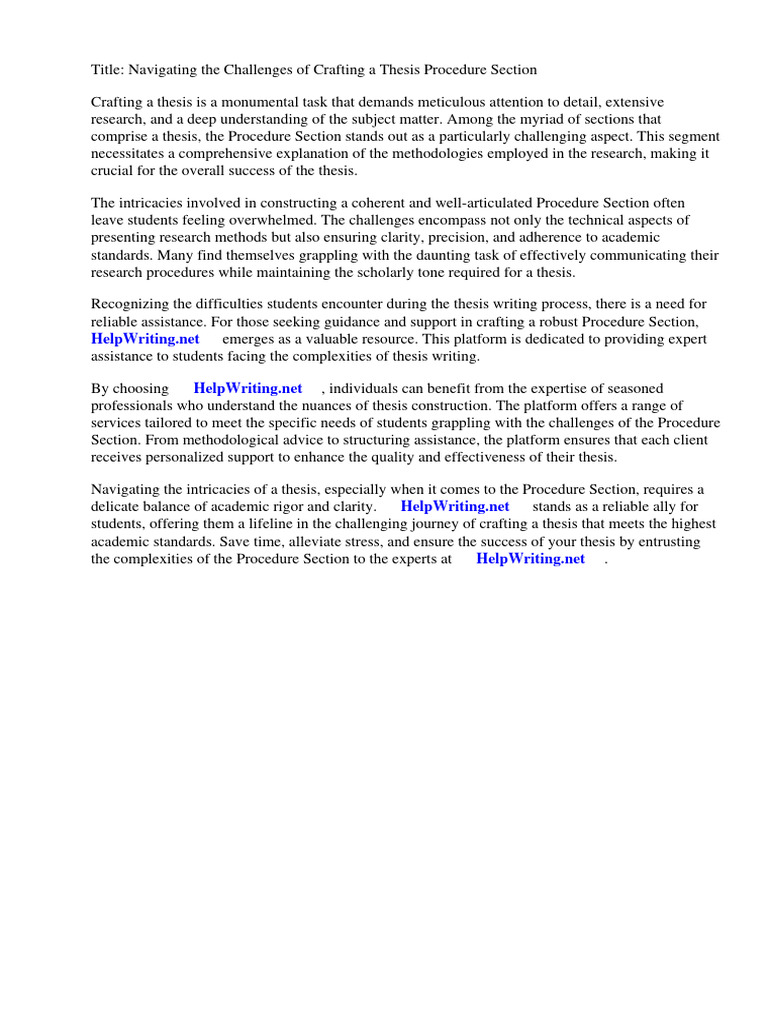 Title: Navigating the Challenges of Crafting a Thesis Procedure Section

Crafting a thesis is a monumental task that demands meticulous attention to detail, extensive research, and a deep understanding of the subject matter. Among the myriad of sections that comprise a thesis, the Procedure Section stands out as a particularly challenging aspect. This segment necessitates a comprehensive explanation of the methodologies employed in the research, making it crucial for the overall success of the thesis.

The intricacies involved in constructing a coherent and well-articulated Procedure Section often leave students feeling overwhelmed. The challenges encompass not only the technical aspects of presenting research methods but also ensuring clarity, precision, and adherence to academic standards. Many find themselves grappling with the daunting task of effectively communicating their research procedures while maintaining the scholarly tone required for a thesis.

Recognizing the difficulties students encounter during the thesis writing process, there is a need for reliable assistance. For those seeking guidance and support in crafting a robust Procedure Section, HelpWriting.net emerges as a valuable resource. This platform is dedicated to providing expert assistance to students facing the complexities of thesis writing.

By choosing HelpWriting.net , individuals can benefit from the expertise of seasoned professionals who understand the nuances of thesis construction. The platform offers a range of services tailored to meet the specific needs of students grappling with the challenges of the Procedure Section. From methodological advice to structuring assistance, the platform ensures that each client receives personalized support to enhance the quality and effectiveness of their thesis.

Navigating the intricacies of a thesis, especially when it comes to the Procedure Section, requires a delicate balance of academic rigor and clarity. HelpWriting.net stands as a reliable ally for students, offering them a lifeline in the challenging journey of crafting a thesis that meets the highest academic standards. Save time, alleviate stress, and ensure the success of your thesis by entrusting the complexities of the Procedure Section to the experts at HelpWriting.net .